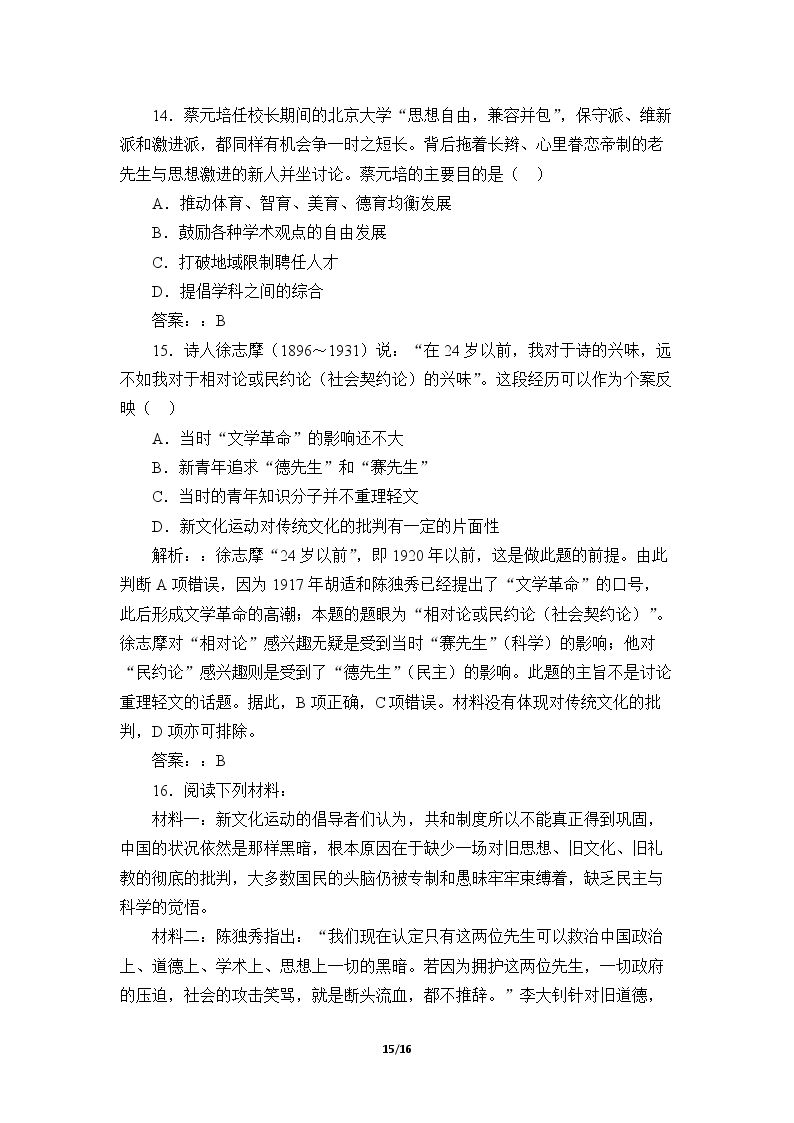 14．蔡元培任校长期间的北京大学“思想自由，兼容并包”，保守派、维新派和激进派，都同样有机会争一时之短长。背后拖着长辫、心里眷恋帝制的老先生与思想激进的新人并坐讨论。蔡元培的主要目的是（ ）

A．推动体育、智育、美育、德育均衡发展

B．鼓励各种学术观点的自由发展

C．打破地域限制聘任人才

D．提倡学科之间的综合

答案：：B

15．诗人徐志摩（1896～1931）说：“在24岁以前，我对于诗的兴味，远不如我对于相对论或民约论（社会契约论）的兴味”。这段经历可以作为个案反映（ ）

A．当时“文学革命”的影响还不大

B．新青年追求“德先生”和“赛先生”

C．当时的青年知识分子并不重理轻文

D．新文化运动对传统文化的批判有一定的片面性

解析：：徐志摩“24岁以前”，即1920年以前，这是做此题的前提。由此判断A项错误，因为1917年胡适和陈独秀已经提出了“文学革命”的口号，此后形成文学革命的高潮；本题的题眼为“相对论或民约论（社会契约论）”。徐志摩对“相对论”感兴趣无疑是受到当时“赛先生”（科学）的影响；他对“民约论”感兴趣则是受到了“德先生”（民主）的影响。此题的主旨不是讨论重理轻文的话题。据此，B项正确，C项错误。材料没有体现对传统文化的批判，D项亦可排除。

答案：：B

16．阅读下列材料：

材料一：新文化运动的倡导者们认为，共和制度所以不能真正得到巩固，中国的状况依然是那样黑暗，根本原因在于缺少一场对旧思想、旧文化、旧礼教的彻底的批判，大多数国民的头脑仍被专制和愚昧牢牢束缚着，缺乏民主与科学的觉悟。

材料二：陈独秀指出：“我们现在认定只有这两位先生可以救治中国政治上、道德上、学术上、思想上一切的黑暗。若因为拥护这两位先生，一切政府的压迫，社会的攻击笑骂，就是断头流血，都不推辞。”李大钊针对旧道德，

15/16